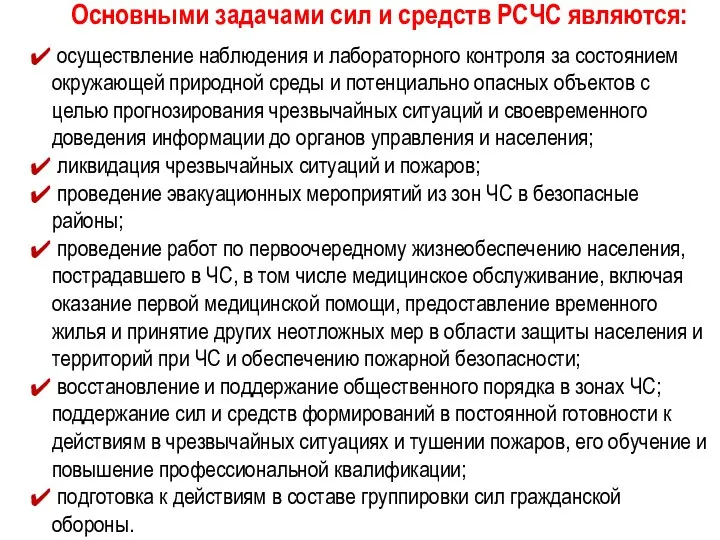 Основными задачами сил и средств РСЧС являются:

✔ осуществление наблюдения и лабораторного контроля за состоянием окружающей природной среды и потенциально опасных объектов с целью прогнозирования чрезвычайных ситуаций и своевременного доведения информации до органов управления и населения;

✔ ликвидация чрезвычайных ситуаций и пожаров;

✔ проведение эвакуационных мероприятий из зон ЧС в безопасные районы;

✔ проведение работ по первоочередному жизнеобеспечению населения, пострадавшего в ЧС, в том числе медицинское обслуживание, включая оказание первой медицинской помощи, предоставление временного жилья и принятие других неотложных мер в области защиты населения и территорий при ЧС и обеспечению пожарной безопасности;

✔ восстановление и поддержание общественного порядка в зонах ЧС; поддержание сил и средств формирований в постоянной готовности к действиям в чрезвычайных ситуациях и тушении пожаров, его обучение и повышение профессиональной квалификации;

✔ подготовка к действиям в составе группировки сил гражданской обороны.